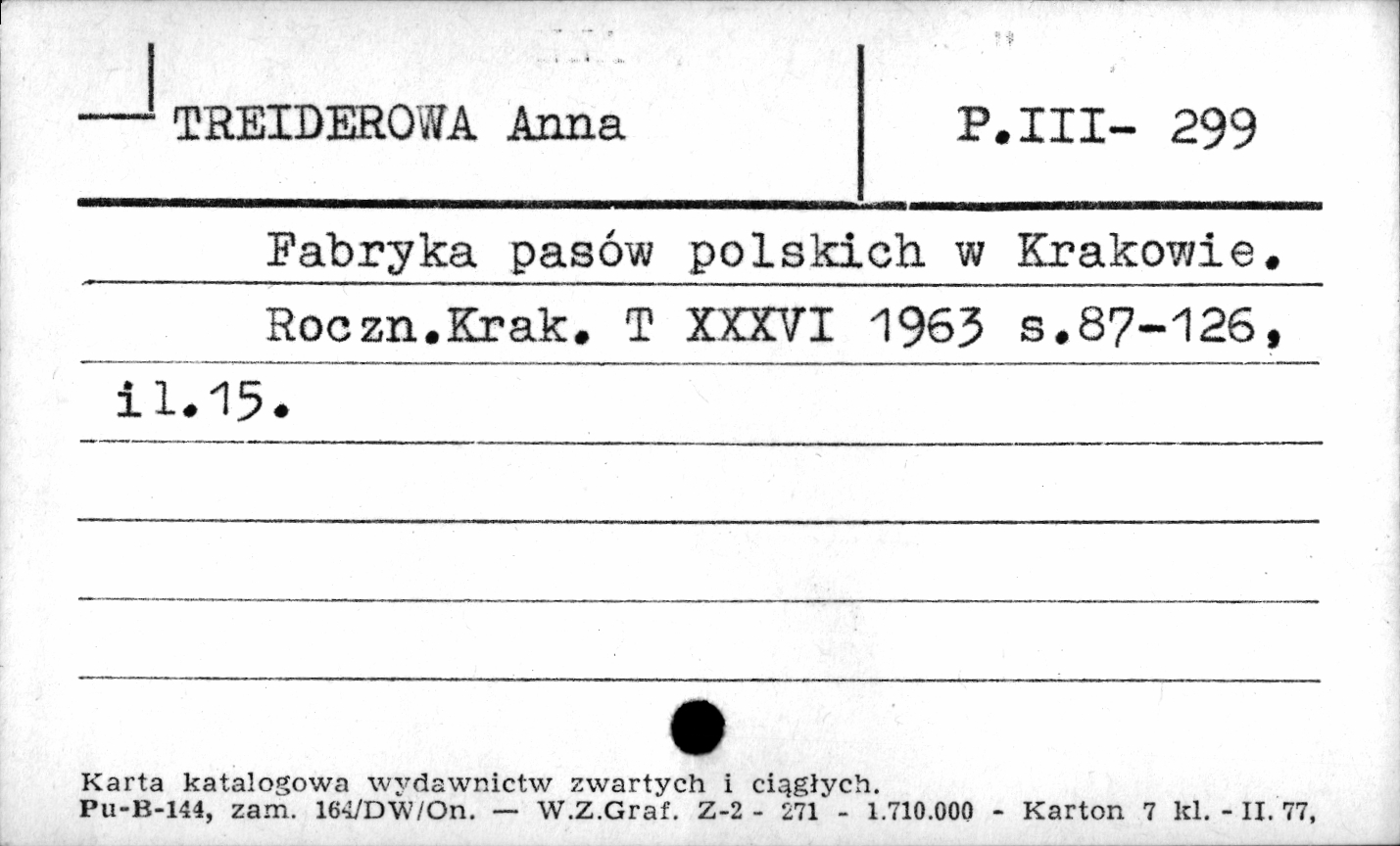 TREIDEROWA Anna

P.III- 299

Fabryka pasów polskich w Krakowie. Roczn.Krak. T XXXVI 1963 s.87-126, il.15.

Karta katalogowa wydawnictw zwartych i ciągłych.
Pu-B-144, zam. 164/DW/On. — W.Z.Graf. Z-2 - 271 - 1.710.000 - Karton 7 kl. - II. 77,